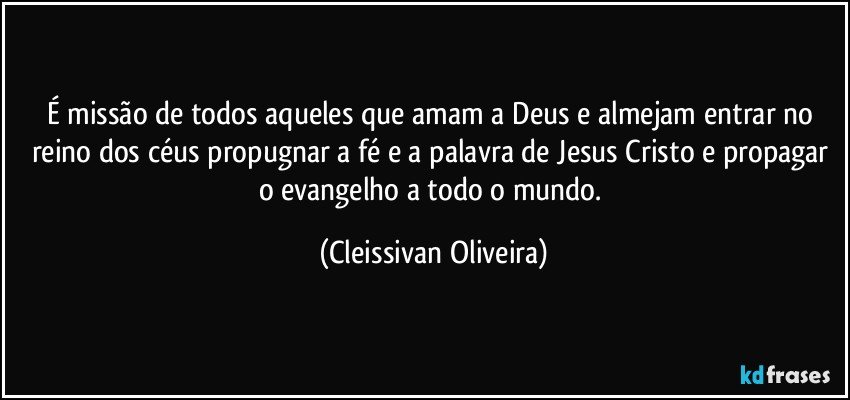 É missão de todos aqueles que amam a Deus e almejam entrar no reino dos céus propugnar a fé e a palavra de Jesus Cristo e propagar o evangelho a todo o mundo.

(Cleissivan Oliveira)

kdfrases